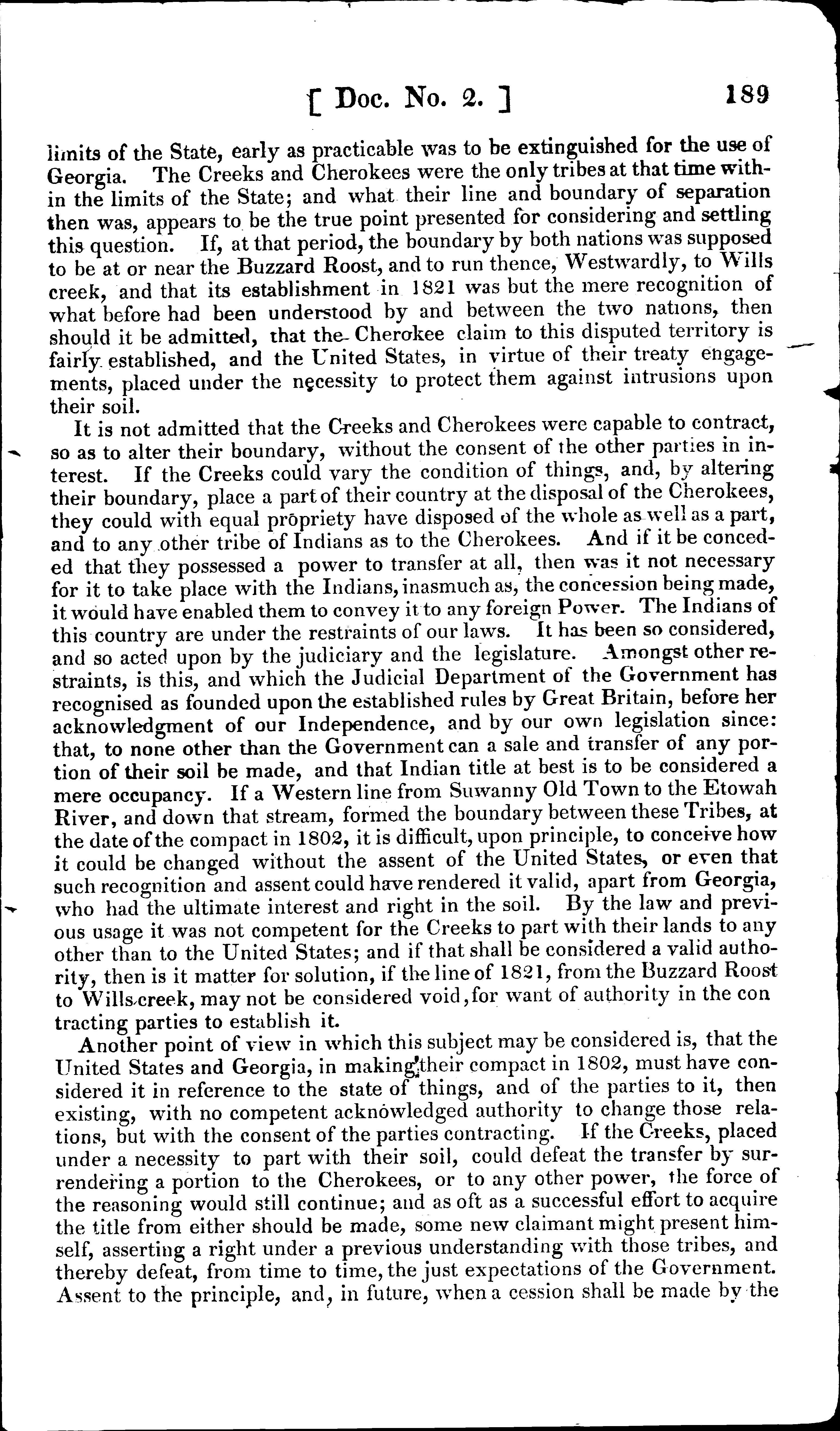 [ Doc. No. 2. ] 189

limits of the State, early as practicable was to be extinguished for the use of Georgia. The Creeks and Cherokees were the only tribes at that time within the limits of the State; and what their line and boundary of separation then was, appears to be the true point presented for considering and settling this question. If, at that period, the boundary by both nations was supposed to be at or near the Buzzard Roost, and to run thence, Westwardly, to Wills creek, and that its establishment in 1821 was but the mere recognition of what before had been understood by and between the two nations, then should it be admitted, that the Cherokee claim to this disputed territory is fairly established, and the United States, in virtue of their treaty engagements, placed under the necessity to protect them against intrusions upon their soil.

It is not admitted that the Creeks and Cherokees were capable to contract, so as to alter their boundary, without the consent of the other parties in interest. If the Creeks could vary the condition of things, and, by altering their boundary, place a part of their country at the disposal of the Cherokees, they could with equal propriety have disposed of the whole as well as a part, and to any other tribe of Indians as to the Cherokees. And if it be conceded that they possessed a power to transfer at all, then was it not necessary for it to take place with the Indians, inasmuch as, the concession being made, it would have enabled them to convey it to any foreign Power. The Indians of this country are under the restraints of our laws. It has been so considered, and so acted upon by the judiciary and the legislature. Amongst other restraints, is this, and which the Judicial Department of the Government has recognised as founded upon the established rules by Great Britain, before her acknowledgment of our Independence, and by our own legislation since: that, to none other than the Government can a sale and transfer of any portion of their soil be made, and that Indian title at best is to be considered a mere occupancy. If a Western line from Suwanny Old Town to the Etowah River, and down that stream, formed the boundary between these Tribes, at the date of the compact in 1802, it is difficult, upon principle, to conceive how it could be changed without the assent of the United States, or even that such recognition and assent could have rendered it valid, apart from Georgia, who had the ultimate interest and right in the soil. By the law and previous usage it was not competent for the Creeks to part with their lands to any other than to the United States; and if that shall be considered a valid authority, then is it matter for solution, if the line of 1821, from the Buzzard Roost to Wills creek, may not be considered void, for want of authority in the con tracting parties to establish it.

Another point of view in which this subject may be considered is, that the United States and Georgia, in making their compact in 1802, must have considered it in reference to the state of things, and of the parties to it, then existing, with no competent acknowledged authority to change those relations, but with the consent of the parties contracting. If the Creeks, placed under a necessity to part with their soil, could defeat the transfer by surrendering a portion to the Cherokees, or to any other power, the force of the reasoning would still continue; and as oft as a successful effort to acquire the title from either should be made, some new claimant might present himself, asserting a right under a previous understanding with those tribes, and thereby defeat, from time to time, the just expectations of the Government. Assent to the principle, and, in future, when a cession shall be made by the